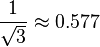 $\frac{1}{\sqrt{3}} \approx 0.577$